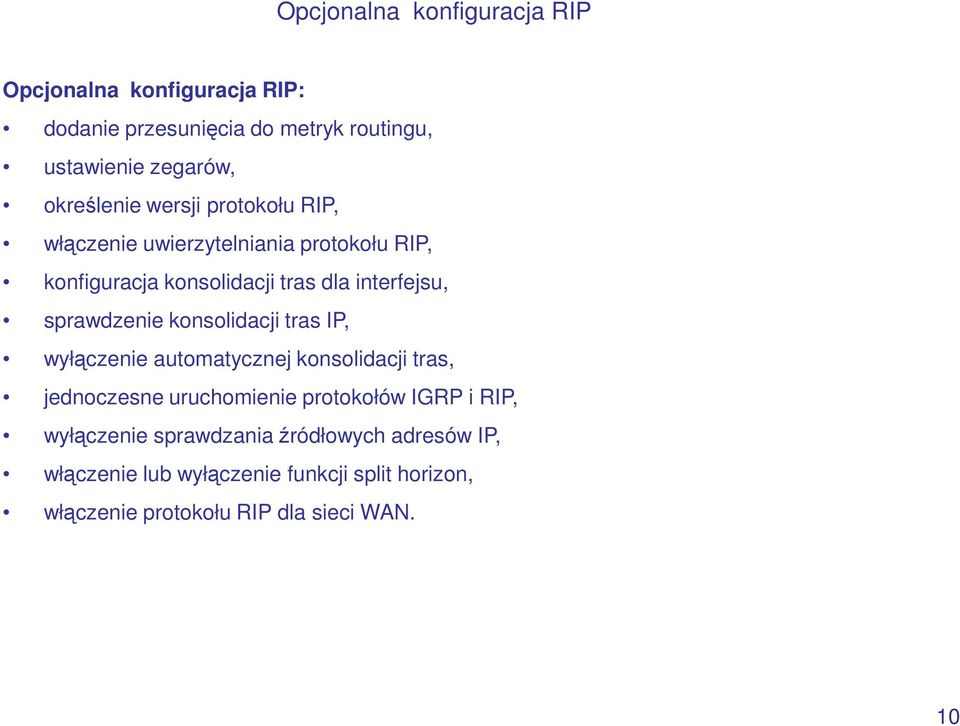 Opcjonalna konfiguracja RIP

Opcjonalna konfiguracja RIP:

• dodanie przesunięcia do metryk routingu,
• ustawienie zegarów,
• określenie wersji protokołu RIP,
• włączenie uwierzytelniania protokołu RIP,
• konfiguracja konsolidacji tras dla interfejsu,
• sprawdzenie konsolidacji tras IP,
• wyłączenie automatycznej konsolidacji tras,
• jednoczesne uruchomienie protokołów IGRP i RIP,
• wyłączenie sprawdzania źródłowych adresów IP,
• włączenie lub wyłączenie funkcji split horizon,
• włączenie protokołu RIP dla sieci WAN.

10